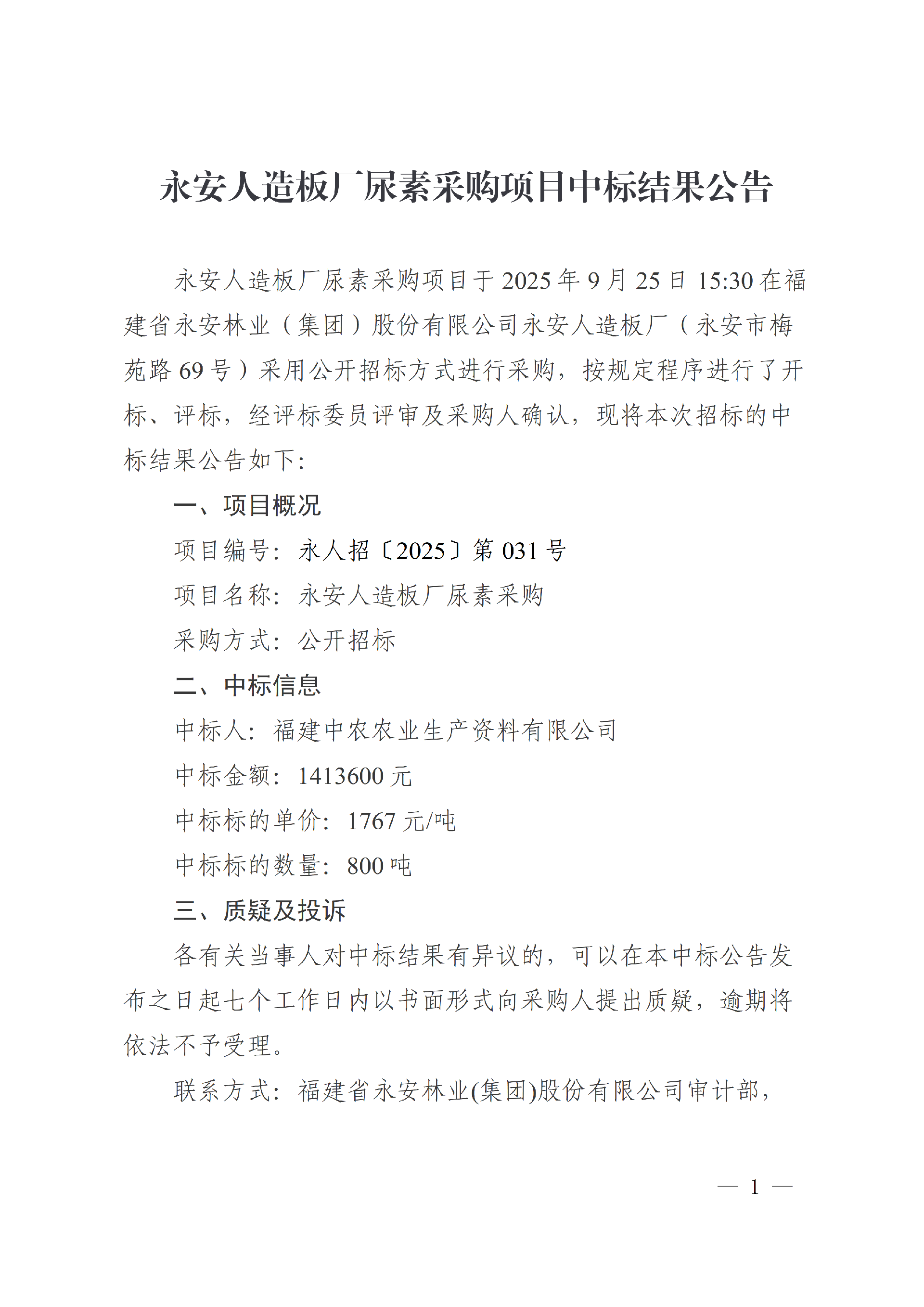 永安人造板厂尿素采购项目中标结果公告

永安人造板厂尿素采购项目于2025年9月25日15:30在福建省永安林业（集团）股份有限公司永安人造板厂（永安市梅苑路69号）采用公开招标方式进行采购，按规定程序进行了开标、评标，经评标委员评审及采购人确认，现将本次招标的中标结果公告如下：

一、项目概况

项目编号：永人招〔2025〕第031号

项目名称：永安人造板厂尿素采购

采购方式：公开招标

二、中标信息

中标人：福建中农农业生产资料有限公司

中标金额：1413600元

中标标的单价：1767元/吨

中标标的数量：800吨

三、质疑及投诉

各有关当事人对中标结果有异议的，可以在本中标公告发布之日起七个工作日内以书面形式向采购人提出质疑，逾期将依法不予受理。

联系方式：福建省永安林业(集团)股份有限公司审计部，

— 1 —